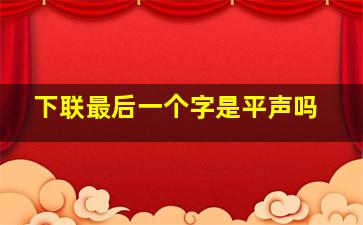 下联最后一个字是平声吗